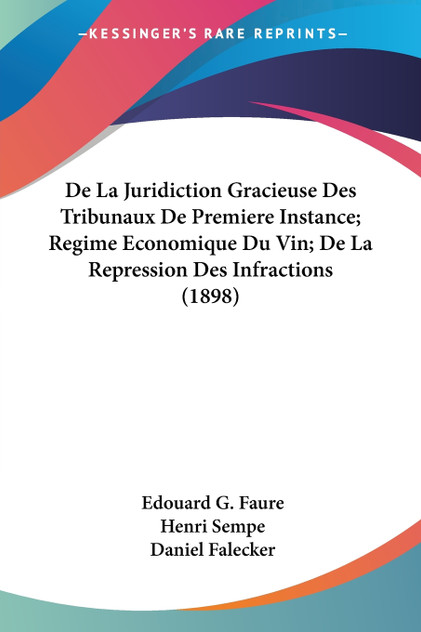 —KESSINGER'S RARE REPRINTS—

De La Juridiction Gracieuse Des Tribunaux De Premiere Instance; Regime Economique Du Vin; De La Repression Des Infractions (1898)

Edouard G. Faure
Henri Sempe
Daniel Falecker